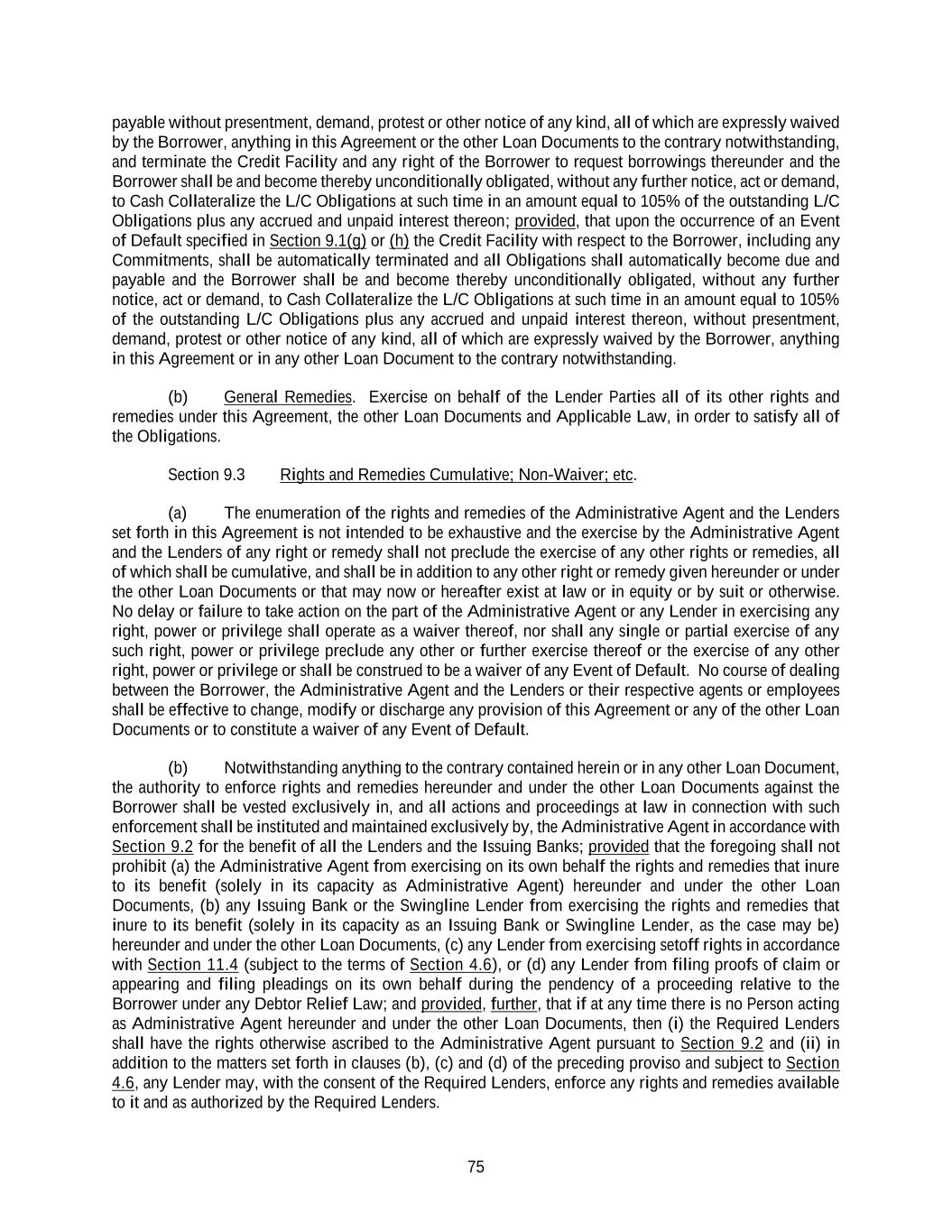 payable without presentment, demand, protest or other notice of any kind, all of which are expressly waived by the Borrower, anything in this Agreement or the other Loan Documents to the contrary notwithstanding, and terminate the Credit Facility and any right of the Borrower to request borrowings thereunder and the Borrower shall be and become thereby unconditionally obligated, without any further notice, act or demand, to Cash Collateralize the L/C Obligations at such time in an amount equal to 105% of the outstanding L/C Obligations plus any accrued and unpaid interest thereon; provided, that upon the occurrence of an Event of Default specified in Section 9.1(g) or (h) the Credit Facility with respect to the Borrower, including any Commitments, shall be automatically terminated and all Obligations shall automatically become due and payable and the Borrower shall be and become thereby unconditionally obligated, without any further notice, act or demand, to Cash Collateralize the L/C Obligations at such time in an amount equal to 105% of the outstanding L/C Obligations plus any accrued and unpaid interest thereon, without presentment, demand, protest or other notice of any kind, all of which are expressly waived by the Borrower, anything in this Agreement or in any other Loan Document to the contrary notwithstanding.

(b) General Remedies. Exercise on behalf of the Lender Parties all of its other rights and remedies under this Agreement, the other Loan Documents and Applicable Law, in order to satisfy all of the Obligations.

Section 9.3 Rights and Remedies Cumulative; Non-Waiver; etc.

(a) The enumeration of the rights and remedies of the Administrative Agent and the Lenders set forth in this Agreement is not intended to be exhaustive and the exercise by the Administrative Agent and the Lenders of any right or remedy shall not preclude the exercise of any other rights or remedies, all of which shall be cumulative, and shall be in addition to any other right or remedy given hereunder or under the other Loan Documents or that may now or hereafter exist at law or in equity or by suit or otherwise. No delay or failure to take action on the part of the Administrative Agent or any Lender in exercising any right, power or privilege shall operate as a waiver thereof, nor shall any single or partial exercise of any such right, power or privilege preclude any other or further exercise thereof or the exercise of any other right, power or privilege or shall be construed to be a waiver of any Event of Default. No course of dealing between the Borrower, the Administrative Agent and the Lenders or their respective agents or employees shall be effective to change, modify or discharge any provision of this Agreement or any of the other Loan Documents or to constitute a waiver of any Event of Default.

(b) Notwithstanding anything to the contrary contained herein or in any other Loan Document, the authority to enforce rights and remedies hereunder and under the other Loan Documents against the Borrower shall be vested exclusively in, and all actions and proceedings at law in connection with such enforcement shall be instituted and maintained exclusively by, the Administrative Agent in accordance with Section 9.2 for the benefit of all the Lenders and the Issuing Banks; provided that the foregoing shall not prohibit (a) the Administrative Agent from exercising on its own behalf the rights and remedies that inure to its benefit (solely in its capacity as Administrative Agent) hereunder and under the other Loan Documents, (b) any Issuing Bank or the Swingline Lender from exercising the rights and remedies that inure to its benefit (solely in its capacity as an Issuing Bank or Swingline Lender, as the case may be) hereunder and under the other Loan Documents, (c) any Lender from exercising setoff rights in accordance with Section 11.4 (subject to the terms of Section 4.6), or (d) any Lender from filing proofs of claim or appearing and filing pleadings on its own behalf during the pendency of a proceeding relative to the Borrower under any Debtor Relief Law; and provided, further, that if at any time there is no Person acting as Administrative Agent hereunder and under the other Loan Documents, then (i) the Required Lenders shall have the rights otherwise ascribed to the Administrative Agent pursuant to Section 9.2 and (ii) in addition to the matters set forth in clauses (b), (c) and (d) of the preceding proviso and subject to Section 4.6, any Lender may, with the consent of the Required Lenders, enforce any rights and remedies available to it and as authorized by the Required Lenders.

75